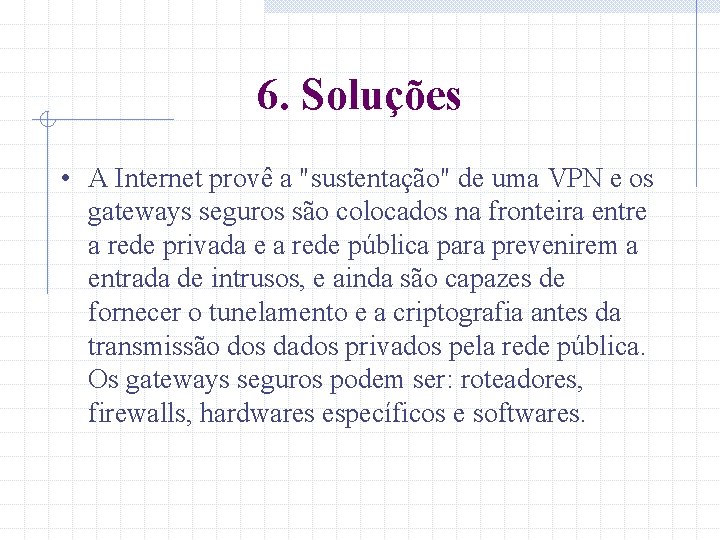 6. Soluções

• A Internet provê a "sustentação" de uma VPN e os gateways seguros são colocados na fronteira entre a rede privada e a rede pública para prevenirem a entrada de intrusos, e ainda são capazes de fornecer o tunelamento e a criptografia antes da transmissão dos dados privados pela rede pública. Os gateways seguros podem ser: roteadores, firewalls, hardwares específicos e softwares.